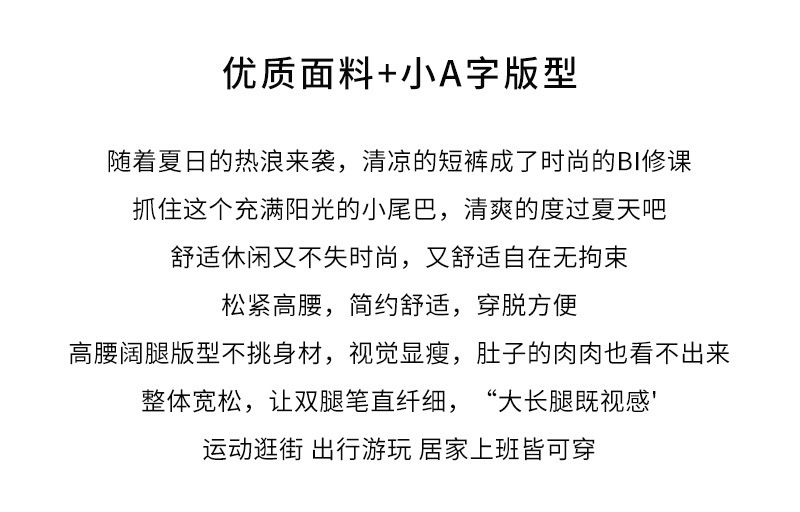 优质面料+小A字版型

随着夏日的热浪来袭，清凉的短裤成了时尚的BI修课

抓住这个充满阳光的小尾巴，清爽的度过夏天吧

舒适休闲又不失时尚，又舒适自在无拘束

松紧高腰，简约舒适，穿脱方便

高腰阔腿版型不挑身材，视觉显瘦，肚子的肉肉也看不出来

整体宽松，让双腿笔直纤细，“大长腿既视感'

运动逛街 出行游玩 居家上班皆可穿